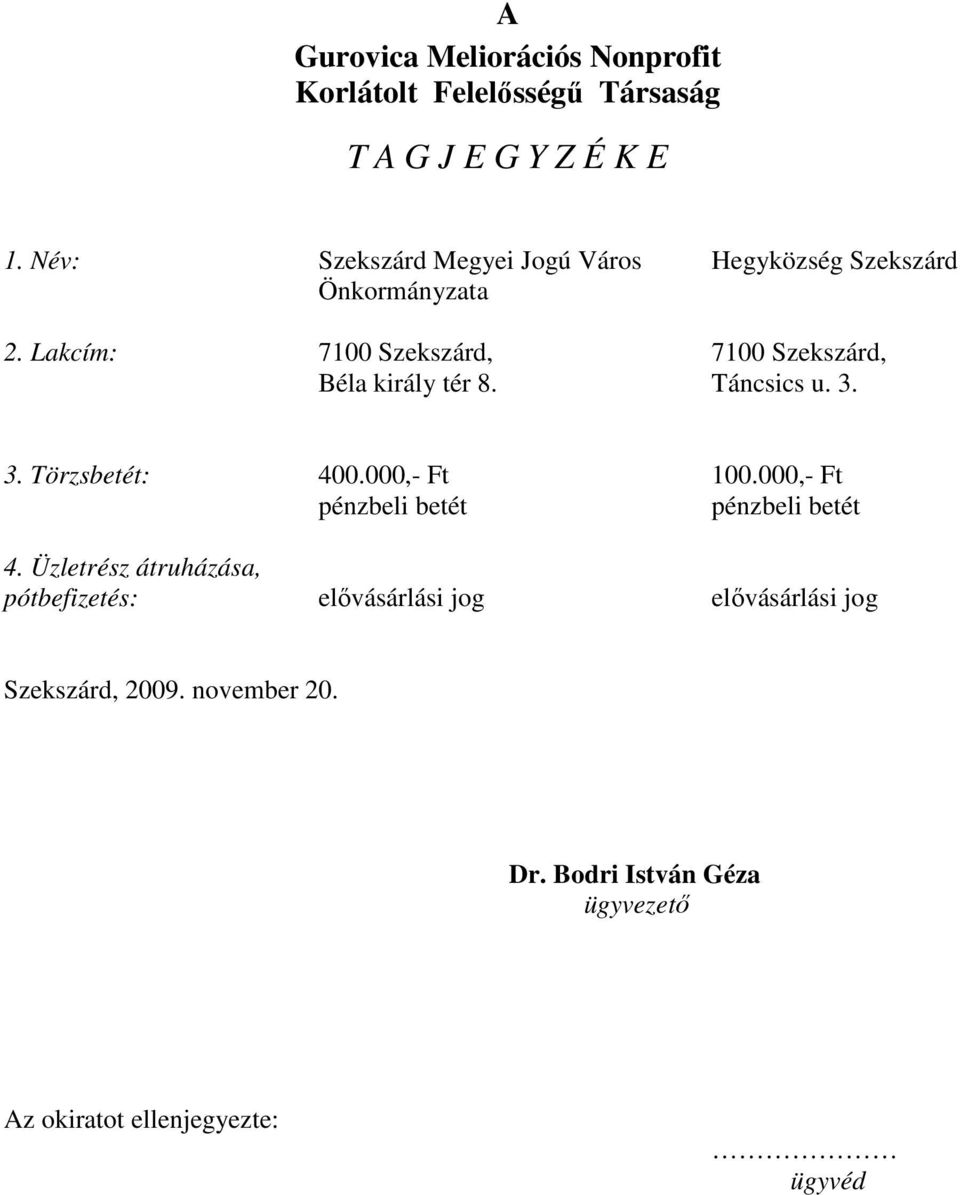 A
Gurovica Meliorációs Nonprofit Korlátolt Felelősségű Társaság

T A G J E G Y Z É K E

| | | |
|---|---|---|
| 1. Név: | Szekszárd Megyei Jogú Város Önkormányzata | Hegyközség Szekszárd |
| 2. Lakcím: | 7100 Szekszárd, Béla király tér 8. | 7100 Szekszárd, Táncsics u. 3. |
| 3. Törzsbetét: | 400.000,- Ft pénzbeli betét | 100.000,- Ft pénzbeli betét |
| 4. Üzletrész átruházása, pótbefizetés: | elővásárlási jog | elővásárlási jog |

Szekszárd, 2009. november 20.

Dr. Bodri István Géza
ügyvezető

Az okiratot ellenjegyezte:

…………………
ügyvéd